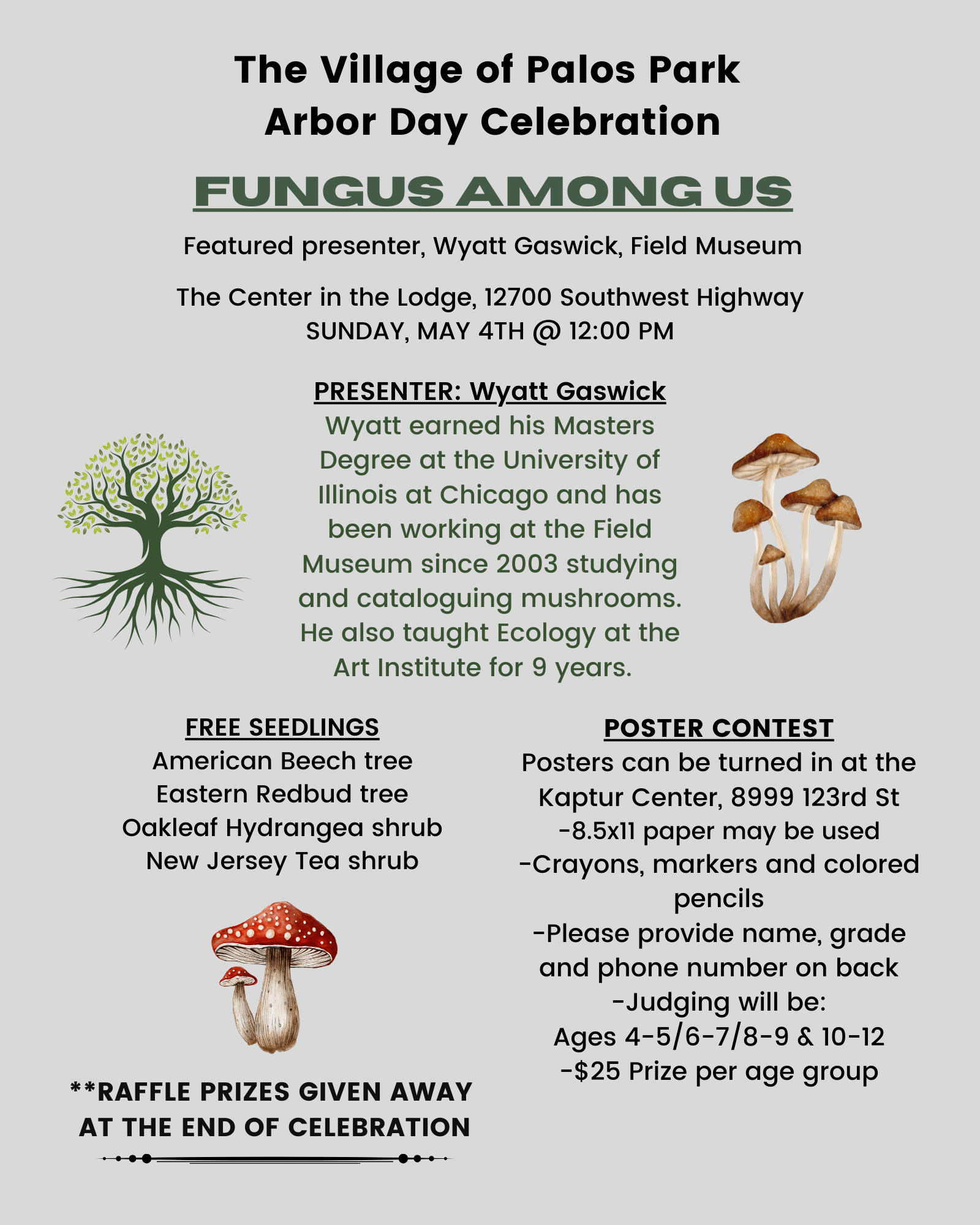 The Village of Palos Park
Arbor Day Celebration

FUNGUS AMONG US

Featured presenter, Wyatt Gaswick, Field Museum

The Center in the Lodge, 12700 Southwest Highway
SUNDAY, MAY 4TH @ 12:00 PM

PRESENTER: Wyatt Gaswick
Wyatt earned his Masters Degree at the University of Illinois at Chicago and has been working at the Field Museum since 2003 studying and cataloguing mushrooms. He also taught Ecology at the Art Institute for 9 years.

FREE SEEDLINGS
American Beech tree
Eastern Redbud tree
Oakleaf Hydrangea shrub
New Jersey Tea shrub

**RAFFLE PRIZES GIVEN AWAY AT THE END OF CELEBRATION

POSTER CONTEST
Posters can be turned in at the Kaptur Center, 8999 123rd St
-8.5x11 paper may be used
-Crayons, markers and colored pencils
-Please provide name, grade and phone number on back
-Judging will be:
Ages 4-5/6-7/8-9 & 10-12
-$25 Prize per age group